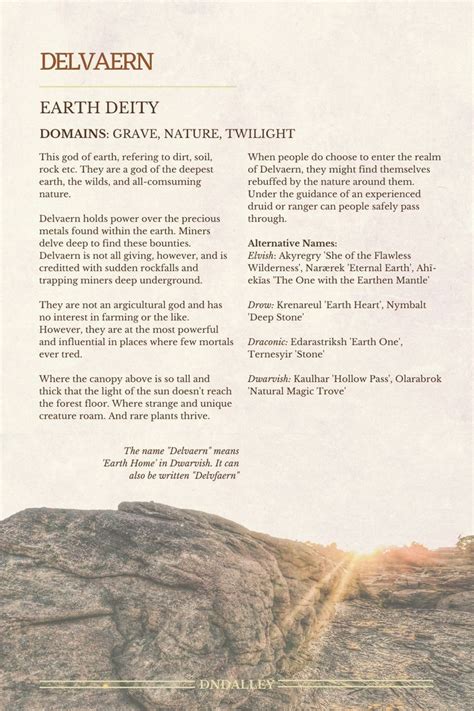 DELVAERN

EARTH DEITY

DOMAINS: GRAVE, NATURE, TWILIGHT

This god of earth, refering to dirt, soil, rock etc. They are a god of the deepest earth, the wilds, and all-comsuming nature.

Delvaern holds power over the precious metals found within the earth. Miners delve deep to find these bounties. Delvaern is not all giving, however, and is creditted with sudden rockfalls and trapping miners deep underground.

They are not an argicultural god and has no interest in farming or the like. However, they are at the most powerful and influential in places where few mortals ever tred.

Where the canopy above is so tall and thick that the light of the sun doesn't reach the forest floor. Where strange and unique creature roam. And rare plants thrive.

The name "Delvaern" means 'Earth Home' in Dwarvish. It can also be written "Delvfaern"

When people do choose to enter the realm of Delvaern, they might find themselves rebuffed by the nature around them. Under the guidance of an experienced druid or ranger can people safely pass through.

Alternative Names:
Elvish: Akyregry 'She of the Flawless Wilderness', Narærek 'Eternal Earth', Ahī-ekīas 'The One with the Earthen Mantle'

Drow: Krenareul 'Earth Heart', Nymbalt 'Deep Stone'

Draconic: Edarastriksh 'Earth One', Ternesyir 'Stone'

Dwarvish: Kaulhar 'Hollow Pass', Olarabrok 'Natural Magic Trove'

DNDALLEY